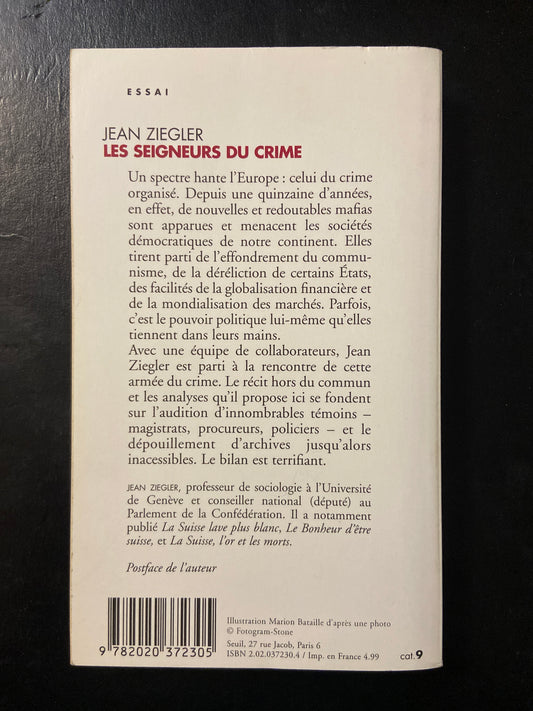 ESSAI

JEAN ZIEGLER
LES SEIGNEURS DU CRIME

Un spectre hante l'Europe : celui du crime organisé. Depuis une quinzaine d'années, en effet, de nouvelles et redoutables mafias sont apparues et menacent les sociétés démocratiques de notre continent. Elles tirent parti de l'effondrement du communisme, de la déréliction de certains États, des facilités de la globalisation financière et de la mondialisation des marchés. Parfois, c'est le pouvoir politique lui-même qu'elles tiennent dans leurs mains.
Avec une équipe de collaborateurs, Jean Ziegler est parti à la rencontre de cette armée du crime. Le récit hors du commun et les analyses qu'il propose ici se fondent sur l'audition d'innombrables témoins – magistrats, procureurs, policiers – et le dépouillement d'archives jusqu'alors inacessibles. Le bilan est terrifiant.

JEAN ZIEGLER, professeur de sociologie à l'Université de Genève et conseiller national (député) au Parlement de la Confédération. Il a notamment publié La Suisse lave plus blanc, Le Bonheur d'être suisse, et La Suisse, l'or et les morts.

Postface de l'auteur

9 782020 372305

Illustration Marion Bataille d'après une photo
© Fotogram-Stone
Seuil, 27 rue Jacob, Paris 6
ISBN 2.02.037230.4 / Imp. en France 4.99

cat.9